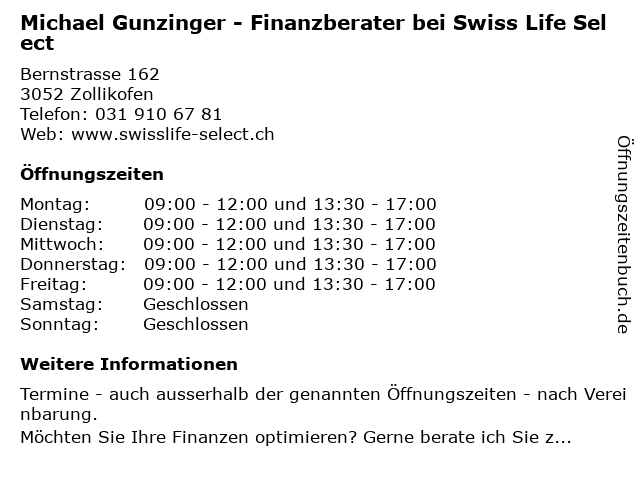 Michael Gunzinger - Finanzberater bei Swiss Life Sel ect

Bernstrasse 162
3052 Zollikofen
Telefon: 031 910 67 81
Web: www.swisslife-select.ch

Öffnungszeiten

Montag: 09:00 - 12:00 und 13:30 - 17:00
Dienstag: 09:00 - 12:00 und 13:30 - 17:00
Mittwoch: 09:00 - 12:00 und 13:30 - 17:00
Donnerstag: 09:00 - 12:00 und 13:30 - 17:00
Freitag: 09:00 - 12:00 und 13:30 - 17:00
Samstag: Geschlossen
Sonntag: Geschlossen

Weitere Informationen

Termine - auch ausserhalb der genannten Öffnungszeiten - nach Verei nbarung.
Möchten Sie Ihre Finanzen optimieren? Gerne berate ich Sie z...

Öffnungszeitenbuch.de